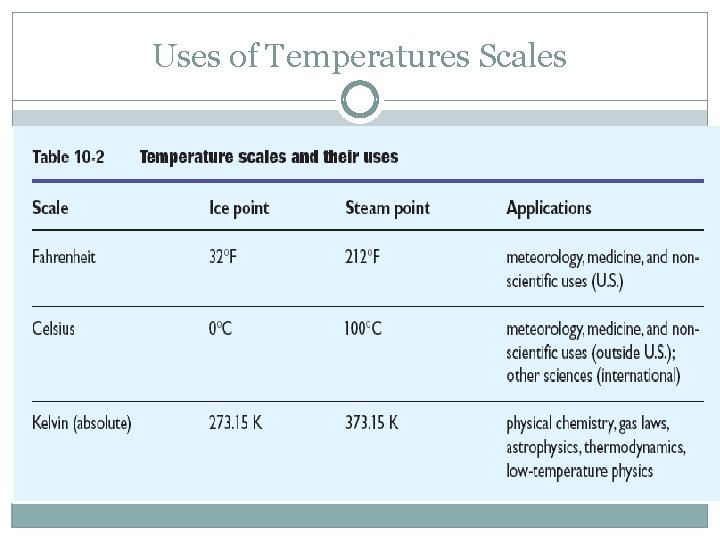 Uses of Temperatures Scales

Table 10-2 Temperature scales and their uses

| Scale | Ice point | Steam point | Applications |
|---|---|---|---|
| Fahrenheit | 32°F | 212°F | meteorology, medicine, and non-scientific uses (U.S.) |
| Celsius | 0°C | 100°C | meteorology, medicine, and non-scientific uses (outside U.S.); other sciences (international) |
| Kelvin (absolute) | 273.15 K | 373.15 K | physical chemistry, gas laws, astrophysics, thermodynamics, low-temperature physics |